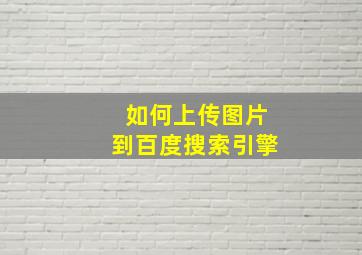 如何上传图片
到百度搜索引擎